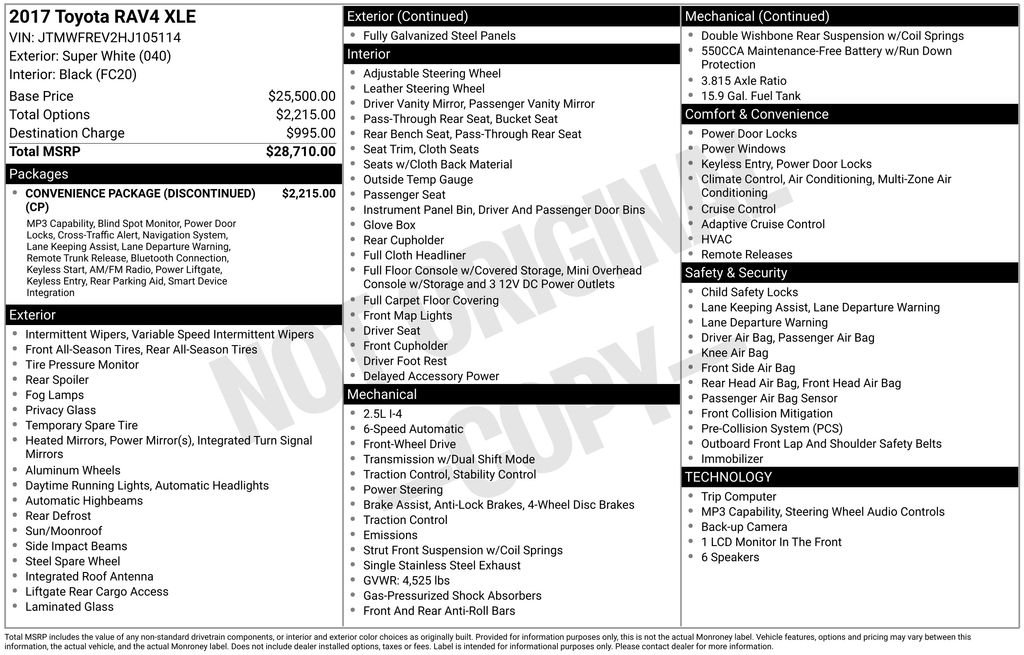 2017 Toyota RAV4 XLE
VIN: JTMWFREV2HJ105114
Exterior: Super White (040)
Interior: Black (FC20)

Base Price $25,500.00
Total Options $2,215.00
Destination Charge $995.00
Total MSRP $28,710.00

Packages
• CONVENIENCE PACKAGE (DISCONTINUED) (CP) $2,215.00
MP3 Capability, Blind Spot Monitor, Power Door Locks, Cross-Traffic Alert, Navigation System, Lane Keeping Assist, Lane Departure Warning, Remote Trunk Release, Bluetooth Connection, Keyless Start, AM/FM Radio, Power Liftgate, Keyless Entry, Rear Parking Aid, Smart Device Integration

Exterior
• Intermittent Wipers, Variable Speed Intermittent Wipers
• Front All-Season Tires, Rear All-Season Tires
• Tire Pressure Monitor
• Rear Spoiler
• Fog Lamps
• Privacy Glass
• Temporary Spare Tire
• Heated Mirrors, Power Mirror(s), Integrated Turn Signal Mirrors
• Aluminum Wheels
• Daytime Running Lights, Automatic Headlights
• Automatic Highbeams
• Rear Defrost
• Sun/Moonroof
• Side Impact Beams
• Steel Spare Wheel
• Integrated Roof Antenna
• Liftgate Rear Cargo Access
• Laminated Glass

Exterior (Continued)
• Fully Galvanized Steel Panels

Interior
• Adjustable Steering Wheel
• Leather Steering Wheel
• Driver Vanity Mirror, Passenger Vanity Mirror
• Pass-Through Rear Seat, Bucket Seat
• Rear Bench Seat, Pass-Through Rear Seat
• Seat Trim, Cloth Seats
• Seats w/Cloth Back Material
• Outside Temp Gauge
• Passenger Seat
• Instrument Panel Bin, Driver And Passenger Door Bins
• Glove Box
• Rear Cupholder
• Full Cloth Headliner
• Full Floor Console w/Covered Storage, Mini Overhead Console w/Storage and 3 12V DC Power Outlets
• Full Carpet Floor Covering
• Front Map Lights
• Driver Seat
• Front Cupholder
• Driver Foot Rest
• Delayed Accessory Power

Mechanical
• 2.5L I-4
• 6-Speed Automatic
• Front-Wheel Drive
• Transmission w/Dual Shift Mode
• Traction Control, Stability Control
• Power Steering
• Brake Assist, Anti-Lock Brakes, 4-Wheel Disc Brakes
• Traction Control
• Emissions
• Strut Front Suspension w/Coil Springs
• Single Stainless Steel Exhaust
• GVWR: 4,525 lbs
• Gas-Pressurized Shock Absorbers
• Front And Rear Anti-Roll Bars

Mechanical (Continued)
• Double Wishbone Rear Suspension w/Coil Springs
• 550CCA Maintenance-Free Battery w/Run Down Protection
• 3.815 Axle Ratio
• 15.9 Gal. Fuel Tank

Comfort & Convenience
• Power Door Locks
• Power Windows
• Keyless Entry, Power Door Locks
• Climate Control, Air Conditioning, Multi-Zone Air Conditioning
• Cruise Control
• Adaptive Cruise Control
• HVAC
• Remote Releases

Safety & Security
• Child Safety Locks
• Lane Keeping Assist, Lane Departure Warning
• Lane Departure Warning
• Driver Air Bag, Passenger Air Bag
• Knee Air Bag
• Front Side Air Bag
• Rear Head Air Bag, Front Head Air Bag
• Passenger Air Bag Sensor
• Front Collision Mitigation
• Pre-Collision System (PCS)
• Outboard Front Lap And Shoulder Safety Belts
• Immobilizer

TECHNOLOGY
• Trip Computer
• MP3 Capability, Steering Wheel Audio Controls
• Back-up Camera
• 1 LCD Monitor In The Front
• 6 Speakers

Total MSRP includes the value of any non-standard drivetrain components, or interior and exterior color choices as originally built. Provided for information purposes only, this is not the actual Monroney label. Vehicle features, options and pricing may vary between this information, the actual vehicle, and the actual Monroney label. Does not include dealer installed options, taxes or fees. Label is intended for informational purposes only. Please contact dealer for more information.

NOT ORIGINAL COPY